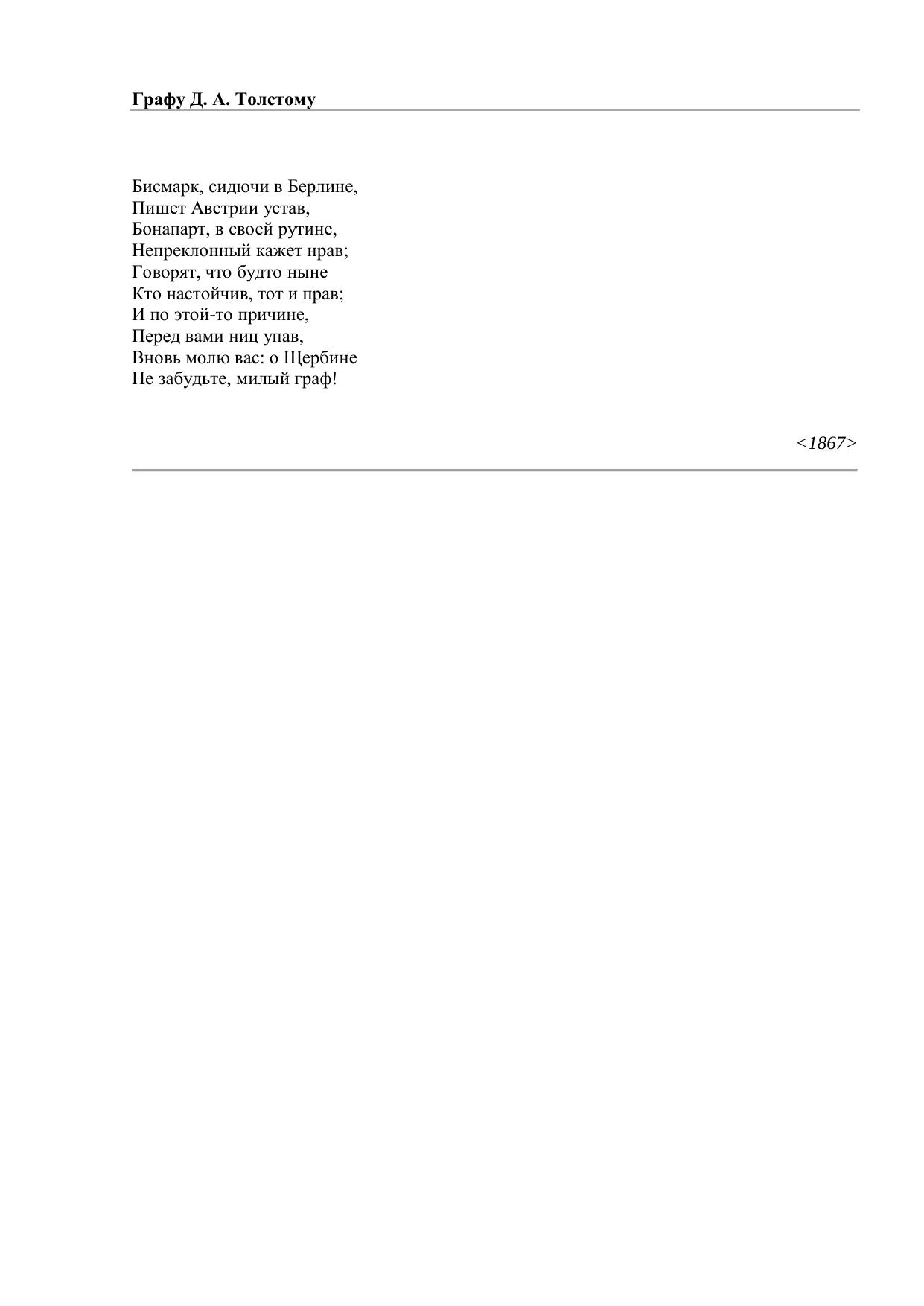 Графу Д. А. Толстому

Бисмарк, сидючи в Берлине,
Пишет Австрии устав,
Бонапарт, в своей рутине,
Непреклонный кажет нрав;
Говорят, что будто ныне
Кто настойчив, тот и прав;
И по этой-то причине,
Перед вами ниц упав,
Вновь молю вас: о Щербине
Не забудьте, милый граф!

<1867>